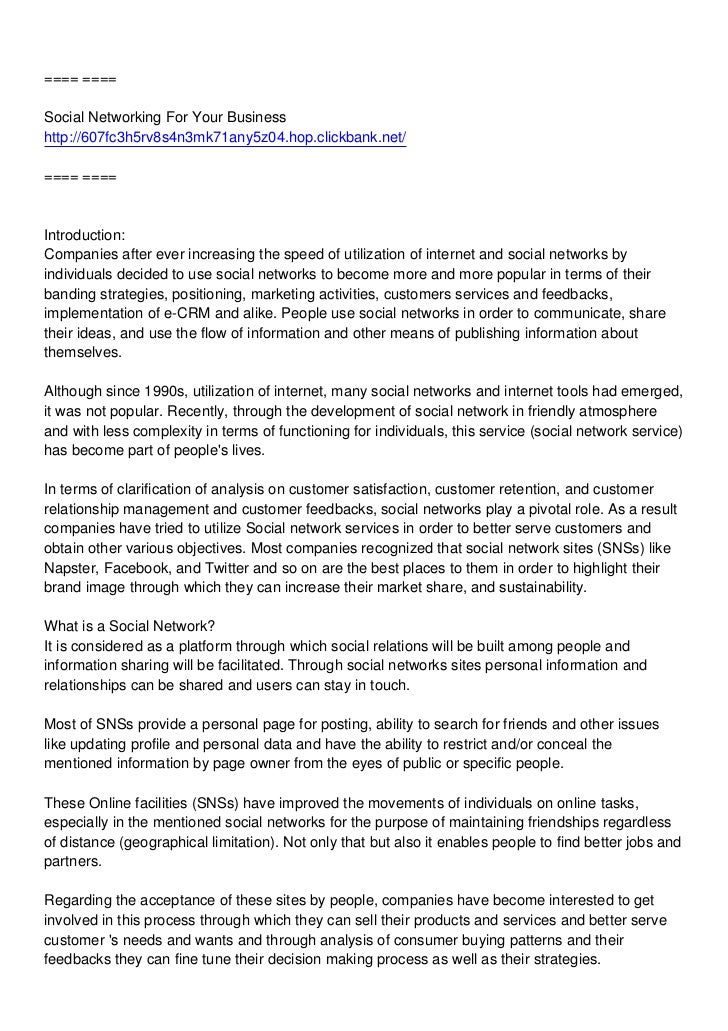 ==== ====

Social Networking For Your Business
http://607fc3h5rv8s4n3mk71any5z04.hop.clickbank.net/

==== ====

Introduction:
Companies after ever increasing the speed of utilization of internet and social networks by individuals decided to use social networks to become more and more popular in terms of their banding strategies, positioning, marketing activities, customers services and feedbacks, implementation of e-CRM and alike. People use social networks in order to communicate, share their ideas, and use the flow of information and other means of publishing information about themselves.

Although since 1990s, utilization of internet, many social networks and internet tools had emerged, it was not popular. Recently, through the development of social network in friendly atmosphere and with less complexity in terms of functioning for individuals, this service (social network service) has become part of people's lives.

In terms of clarification of analysis on customer satisfaction, customer retention, and customer relationship management and customer feedbacks, social networks play a pivotal role. As a result companies have tried to utilize Social network services in order to better serve customers and obtain other various objectives. Most companies recognized that social network sites (SNSs) like Napster, Facebook, and Twitter and so on are the best places to them in order to highlight their brand image through which they can increase their market share, and sustainability.

What is a Social Network?
It is considered as a platform through which social relations will be built among people and information sharing will be facilitated. Through social networks sites personal information and relationships can be shared and users can stay in touch.

Most of SNSs provide a personal page for posting, ability to search for friends and other issues like updating profile and personal data and have the ability to restrict and/or conceal the mentioned information by page owner from the eyes of public or specific people.

These Online facilities (SNSs) have improved the movements of individuals on online tasks, especially in the mentioned social networks for the purpose of maintaining friendships regardless of distance (geographical limitation). Not only that but also it enables people to find better jobs and partners.

Regarding the acceptance of these sites by people, companies have become interested to get involved in this process through which they can sell their products and services and better serve customer 's needs and wants and through analysis of consumer buying patterns and their feedbacks they can fine tune their decision making process as well as their strategies.